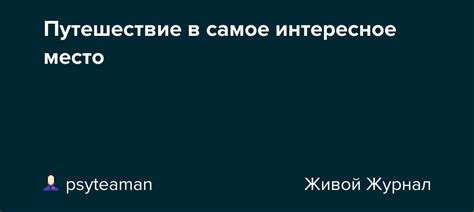 Путешествие в самое интересное место

psyteaman

Живой Журнал